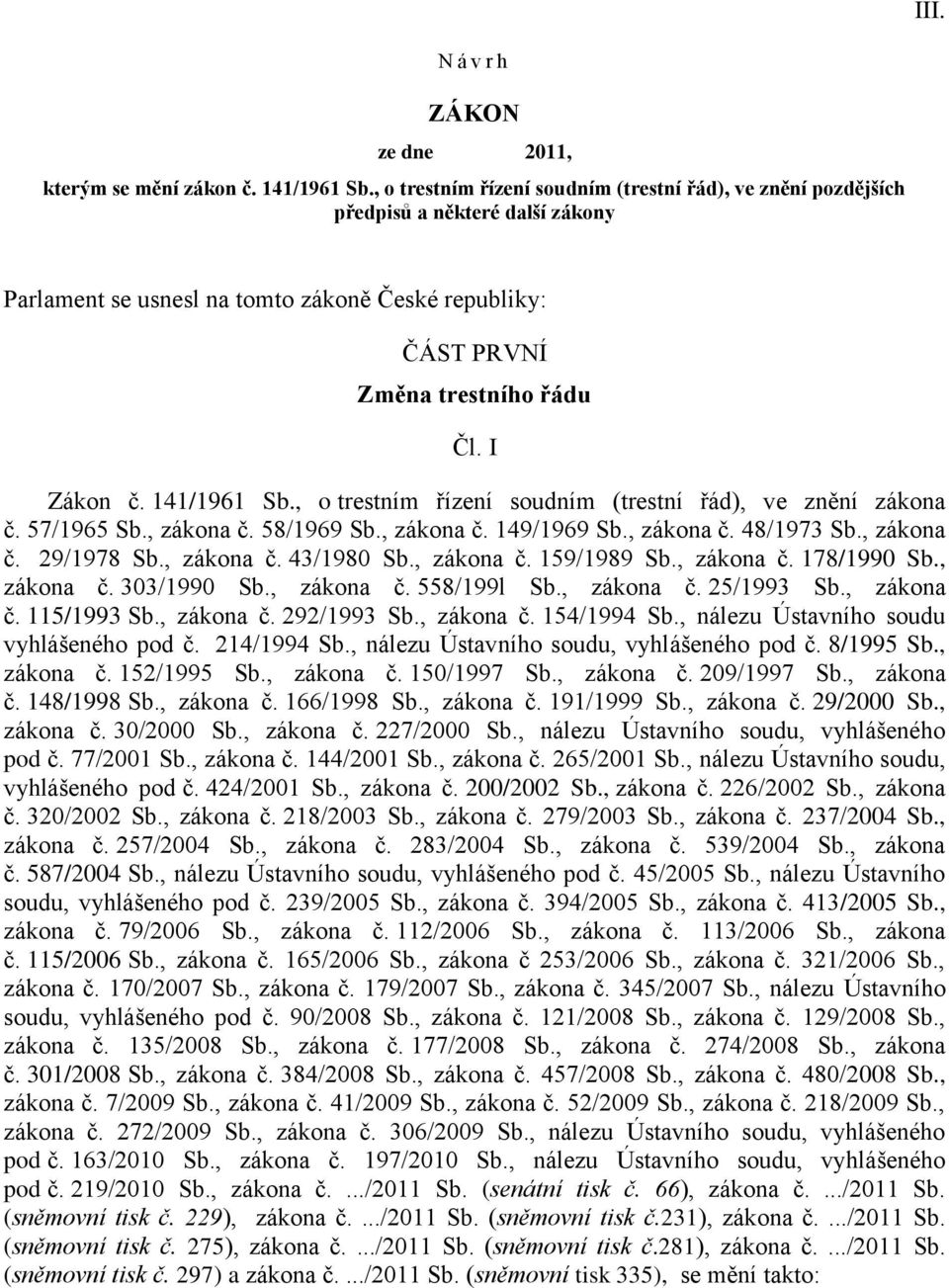 III.

N á v r h

ZÁKON

ze dne 2011,

kterým se mění zákon č. 141/1961 Sb., o trestním řízení soudním (trestní řád), ve znění pozdějších předpisů a některé další zákony

Parlament se usnesl na tomto zákoně České republiky:

ČÁST PRVNÍ

Změna trestního řádu

Čl. I

Zákon č. 141/1961 Sb., o trestním řízení soudním (trestní řád), ve znění zákona č. 57/1965 Sb., zákona č. 58/1969 Sb., zákona č. 149/1969 Sb., zákona č. 48/1973 Sb., zákona č. 29/1978 Sb., zákona č. 43/1980 Sb., zákona č. 159/1989 Sb., zákona č. 178/1990 Sb., zákona č. 303/1990 Sb., zákona č. 558/199l Sb., zákona č. 25/1993 Sb., zákona č. 115/1993 Sb., zákona č. 292/1993 Sb., zákona č. 154/1994 Sb., nálezu Ústavního soudu vyhlášeného pod č. 214/1994 Sb., nálezu Ústavního soudu, vyhlášeného pod č. 8/1995 Sb., zákona č. 152/1995 Sb., zákona č. 150/1997 Sb., zákona č. 209/1997 Sb., zákona č. 148/1998 Sb., zákona č. 166/1998 Sb., zákona č. 191/1999 Sb., zákona č. 29/2000 Sb., zákona č. 30/2000 Sb., zákona č. 227/2000 Sb., nálezu Ústavního soudu, vyhlášeného pod č. 77/2001 Sb., zákona č. 144/2001 Sb., zákona č. 265/2001 Sb., nálezu Ústavního soudu, vyhlášeného pod č. 424/2001 Sb., zákona č. 200/2002 Sb., zákona č. 226/2002 Sb., zákona č. 320/2002 Sb., zákona č. 218/2003 Sb., zákona č. 279/2003 Sb., zákona č. 237/2004 Sb., zákona č. 257/2004 Sb., zákona č. 283/2004 Sb., zákona č. 539/2004 Sb., zákona č. 587/2004 Sb., nálezu Ústavního soudu, vyhlášeného pod č. 45/2005 Sb., nálezu Ústavního soudu, vyhlášeného pod č. 239/2005 Sb., zákona č. 394/2005 Sb., zákona č. 413/2005 Sb., zákona č. 79/2006 Sb., zákona č. 112/2006 Sb., zákona č. 113/2006 Sb., zákona č. 115/2006 Sb., zákona č. 165/2006 Sb., zákona č 253/2006 Sb., zákona č. 321/2006 Sb., zákona č. 170/2007 Sb., zákona č. 179/2007 Sb., zákona č. 345/2007 Sb., nálezu Ústavního soudu, vyhlášeného pod č. 90/2008 Sb., zákona č. 121/2008 Sb., zákona č. 129/2008 Sb., zákona č. 135/2008 Sb., zákona č. 177/2008 Sb., zákona č. 274/2008 Sb., zákona č. 301/2008 Sb., zákona č. 384/2008 Sb., zákona č. 457/2008 Sb., zákona č. 480/2008 Sb., zákona č. 7/2009 Sb., zákona č. 41/2009 Sb., zákona č. 52/2009 Sb., zákona č. 218/2009 Sb., zákona č. 272/2009 Sb., zákona č. 306/2009 Sb., nálezu Ústavního soudu, vyhlášeného pod č. 163/2010 Sb., zákona č. 197/2010 Sb., nálezu Ústavního soudu, vyhlášeného pod č. 219/2010 Sb., zákona č. .../2011 Sb. (senátní tisk č. 66), zákona č. .../2011 Sb. (sněmovní tisk č. 229), zákona č. .../2011 Sb. (sněmovní tisk č.231), zákona č. .../2011 Sb. (sněmovní tisk č. 275), zákona č. .../2011 Sb. (sněmovní tisk č.281), zákona č. .../2011 Sb. (sněmovní tisk č. 297) a zákona č. .../2011 Sb. (sněmovní tisk 335), se mění takto: